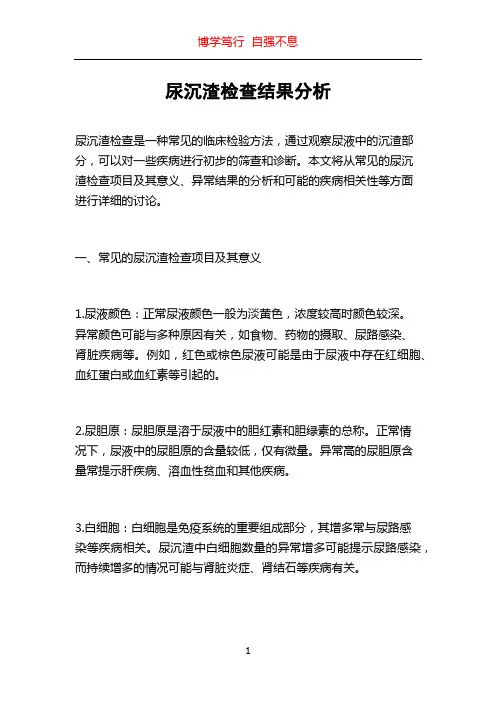 博学笃行 自强不息

尿沉渣检查结果分析

尿沉渣检查是一种常见的临床检验方法，通过观察尿液中的沉渣部分，可以对一些疾病进行初步的筛查和诊断。本文将从常见的尿沉渣检查项目及其意义、异常结果的分析和可能的疾病相关性等方面进行详细的讨论。

一、常见的尿沉渣检查项目及其意义

1.尿液颜色：正常尿液颜色一般为淡黄色，浓度较高时颜色较深。异常颜色可能与多种原因有关，如食物、药物的摄取、尿路感染、肾脏疾病等。例如，红色或棕色尿液可能是由于尿液中存在红细胞、血红蛋白或血红素等引起的。

2.尿胆原：尿胆原是溶于尿液中的胆红素和胆绿素的总称。正常情况下，尿液中的尿胆原的含量较低，仅有微量。异常高的尿胆原含量常提示肝疾病、溶血性贫血和其他疾病。

3.白细胞：白细胞是免疫系统的重要组成部分，其增多常与尿路感染等疾病相关。尿沉渣中白细胞数量的异常增多可能提示尿路感染，而持续增多的情况可能与肾脏炎症、肾结石等疾病有关。

1